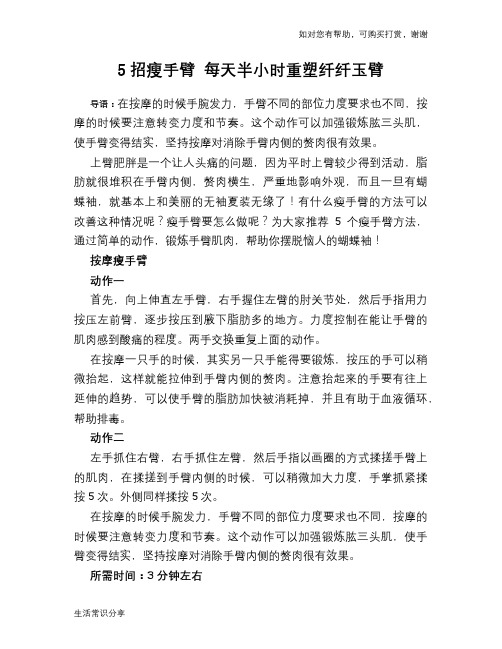 如对您有帮助，可购买打赏，谢谢

5 招瘦手臂 每天半小时重塑纤纤玉臂

导语：在按摩的时候手腕发力，手臂不同的部位力度要求也不同，按摩的时候要注意转变力度和节奏。这个动作可以加强锻炼肱三头肌，使手臂变得结实，坚持按摩对消除手臂内侧的赘肉很有效果。

上臂肥胖是一个让人头痛的问题，因为平时上臂较少得到活动，脂肪就很堆积在手臂内侧，赘肉横生，严重地影响外观，而且一旦有蝴蝶袖，就基本上和美丽的无袖夏装无缘了！有什么瘦手臂的方法可以改善这种情况呢？瘦手臂要怎么做呢？为大家推荐 5 个瘦手臂方法，通过简单的动作，锻炼手臂肌肉，帮助你摆脱恼人的蝴蝶袖！

按摩瘦手臂

动作一

首先，向上伸直左手臂，右手握住左臂的肘关节处，然后手指用力按压左前臂，逐步按压到腋下脂肪多的地方。力度控制在能让手臂的肌肉感到酸痛的程度。两手交换重复上面的动作。

在按摩一只手的时候，其实另一只手能得要锻炼，按压的手可以稍微抬起，这样就能拉伸到手臂内侧的赘肉。注意抬起来的手要有往上延伸的趋势，可以使手臂的脂肪加快被消耗掉，并且有助于血液循环，帮助排毒。

动作二

左手抓住右臂，右手抓住左臂，然后手指以画圈的方式揉搓手臂上的肌肉，在揉搓到手臂内侧的时候，可以稍微加大力度，手掌抓紧揉按 5 次。外侧同样揉按 5 次。

在按摩的时候手腕发力，手臂不同的部位力度要求也不同，按摩的时候要注意转变力度和节奏。这个动作可以加强锻炼肱三头肌，使手臂变得结实，坚持按摩对消除手臂内侧的赘肉很有效果。

所需时间：3 分钟左右

生活常识分享